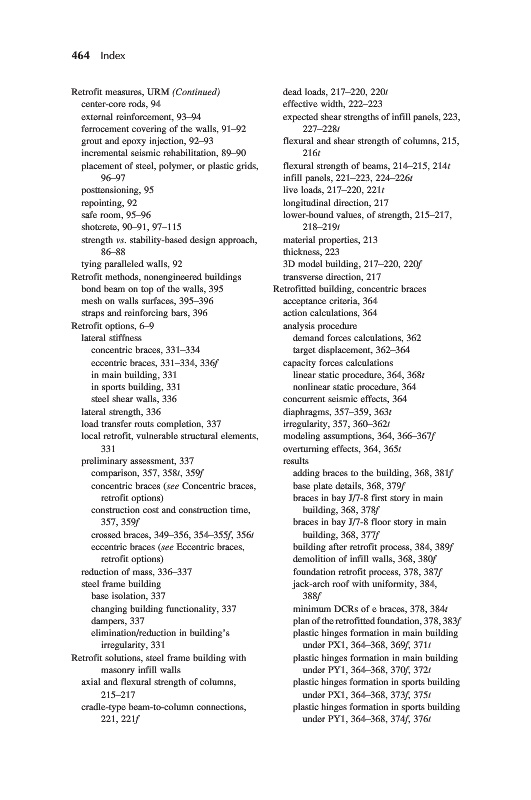 464 Index

Retrofit measures, URM (Continued)
center-core rods, 94
external reinforcement, 93–94
ferrocement covering of the walls, 91–92
grout and epoxy injection, 92–93
incremental seismic rehabilitation, 89–90
placement of steel, polymer, or plastic grids, 96–97
posttensioning, 95
repointing, 92
safe room, 95–96
shotcrete, 90–91, 97–115
strength vs. stability-based design approach, 86–88
tying paralleled walls, 92
Retrofit methods, nonengineered buildings
bond beam on top of the walls, 395
mesh on walls surfaces, 395–396
straps and reinforcing bars, 396
Retrofit options, 6–9
lateral stiffness
concentric braces, 331–334
eccentric braces, 331–334, 336f
in main building, 331
in sports building, 331
steel shear walls, 336
lateral strength, 336
load transfer routs completion, 337
local retrofit, vulnerable structural elements, 331
preliminary assessment, 337
comparison, 357, 358t, 359f
concentric braces (see Concentric braces, retrofit options)
construction cost and construction time, 357, 359f
crossed braces, 349–356, 354–355f, 356t
eccentric braces (see Eccentric braces, retrofit options)
reduction of mass, 336–337
steel frame building
base isolation, 337
changing building functionality, 337
dampers, 337
elimination/reduction in building's irregularity, 331
Retrofit solutions, steel frame building with masonry infill walls
axial and flexural strength of columns, 215–217
cradle-type beam-to-column connections, 221, 221f

dead loads, 217–220, 220t
effective width, 222–223
expected shear strengths of infill panels, 223, 227–228t
flexural and shear strength of columns, 215, 216t
flexural strength of beams, 214–215, 214t
infill panels, 221–223, 224–226t
live loads, 217–220, 221t
longitudinal direction, 217
lower-bound values, of strength, 215–217, 218–219t
material properties, 213
thickness, 223
3D model building, 217–220, 220f
transverse direction, 217
Retrofitted building, concentric braces
acceptance criteria, 364
action calculations, 364
analysis procedure
demand forces calculations, 362
target displacement, 362–364
capacity forces calculations
linear static procedure, 364, 368t
nonlinear static procedure, 364
concurrent seismic effects, 364
diaphragms, 357–359, 363t
irregularity, 357, 360–362t
modeling assumptions, 364, 366–367f
overturning effects, 364, 365t
results
adding braces to the building, 368, 381f
base plate details, 368, 379f
braces in bay J/7-8 first story in main building, 368, 378f
braces in bay J/7-8 floor story in main building, 368, 377f
building after retrofit process, 384, 389f
demolition of infill walls, 368, 380f
foundation retrofit process, 378, 387f
jack-arch roof with uniformity, 384, 388f
minimum DCRs of e braces, 378, 384t
plan of the retrofitted foundation, 378, 383f
plastic hinges formation in main building under PX1, 364–368, 369f, 371t
plastic hinges formation in main building under PY1, 364–368, 370f, 372t
plastic hinges formation in sports building under PX1, 364–368, 373f, 375t
plastic hinges formation in sports building under PY1, 364–368, 374f, 376t